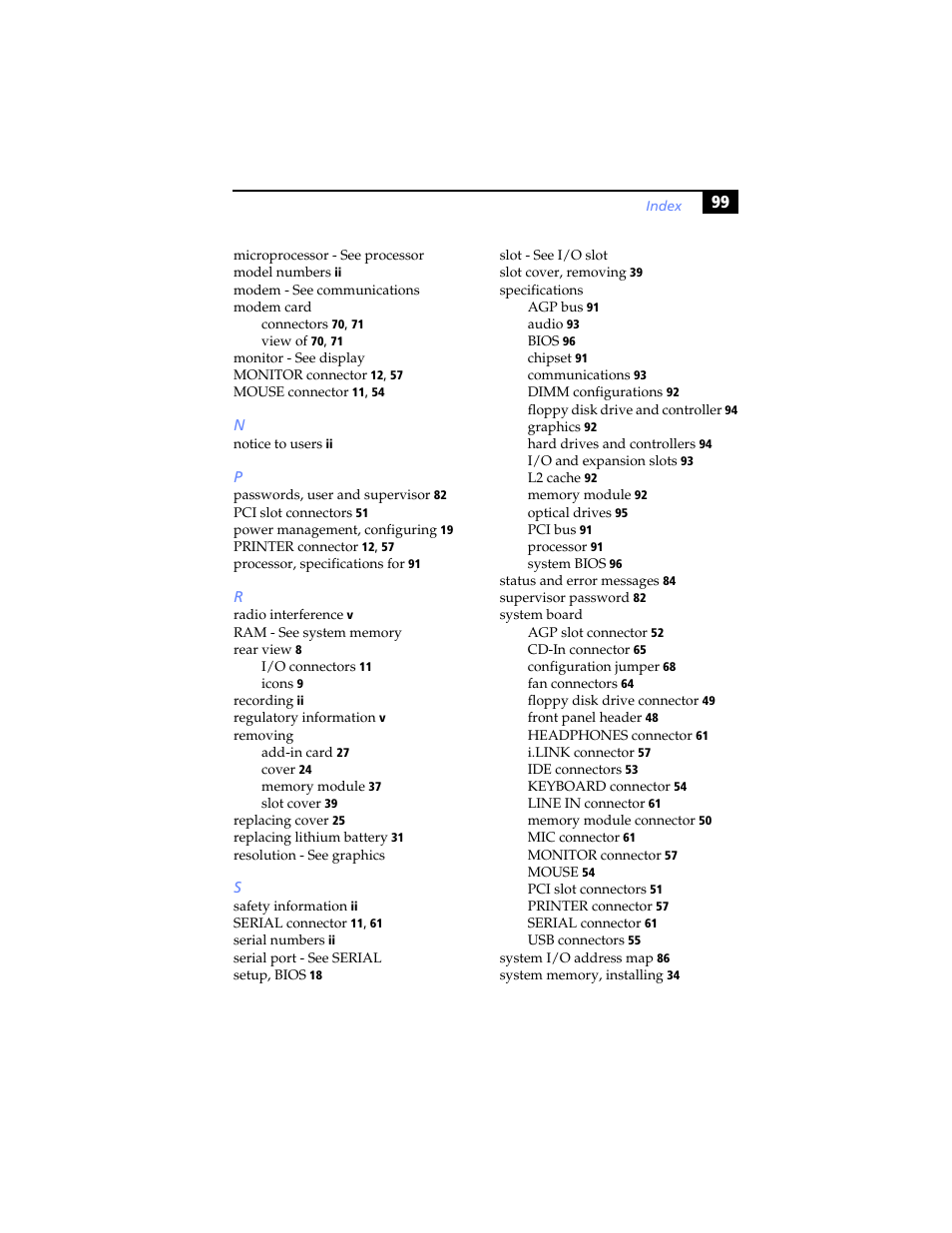 Index 99

microprocessor - See processor
model numbers ii
modem - See communications
modem card
connectors 70, 71
view of 70, 71
monitor - See display
MONITOR connector 12, 57
MOUSE connector 11, 54

N
notice to users ii

P
passwords, user and supervisor 82
PCI slot connectors 51
power management, configuring 19
PRINTER connector 12, 57
processor, specifications for 91

R
radio interference v
RAM - See system memory
rear view 8
I/O connectors 11
icons 9
recording ii
regulatory information v
removing
add-in card 27
cover 24
memory module 37
slot cover 39
replacing cover 25
replacing lithium battery 31
resolution - See graphics

S
safety information ii
SERIAL connector 11, 61
serial numbers ii
serial port - See SERIAL
setup, BIOS 18

slot - See I/O slot
slot cover, removing 39
specifications
AGP bus 91
audio 93
BIOS 96
chipset 91
communications 93
DIMM configurations 92
floppy disk drive and controller 94
graphics 92
hard drives and controllers 94
I/O and expansion slots 93
L2 cache 92
memory module 92
optical drives 95
PCI bus 91
processor 91
system BIOS 96
status and error messages 84
supervisor password 82
system board
AGP slot connector 52
CD-In connector 65
configuration jumper 68
fan connectors 64
floppy disk drive connector 49
front panel header 48
HEADPHONES connector 61
i.LINK connector 57
IDE connectors 53
KEYBOARD connector 54
LINE IN connector 61
memory module connector 50
MIC connector 61
MONITOR connector 57
MOUSE 54
PCI slot connectors 51
PRINTER connector 57
SERIAL connector 61
USB connectors 55
system I/O address map 86
system memory, installing 34